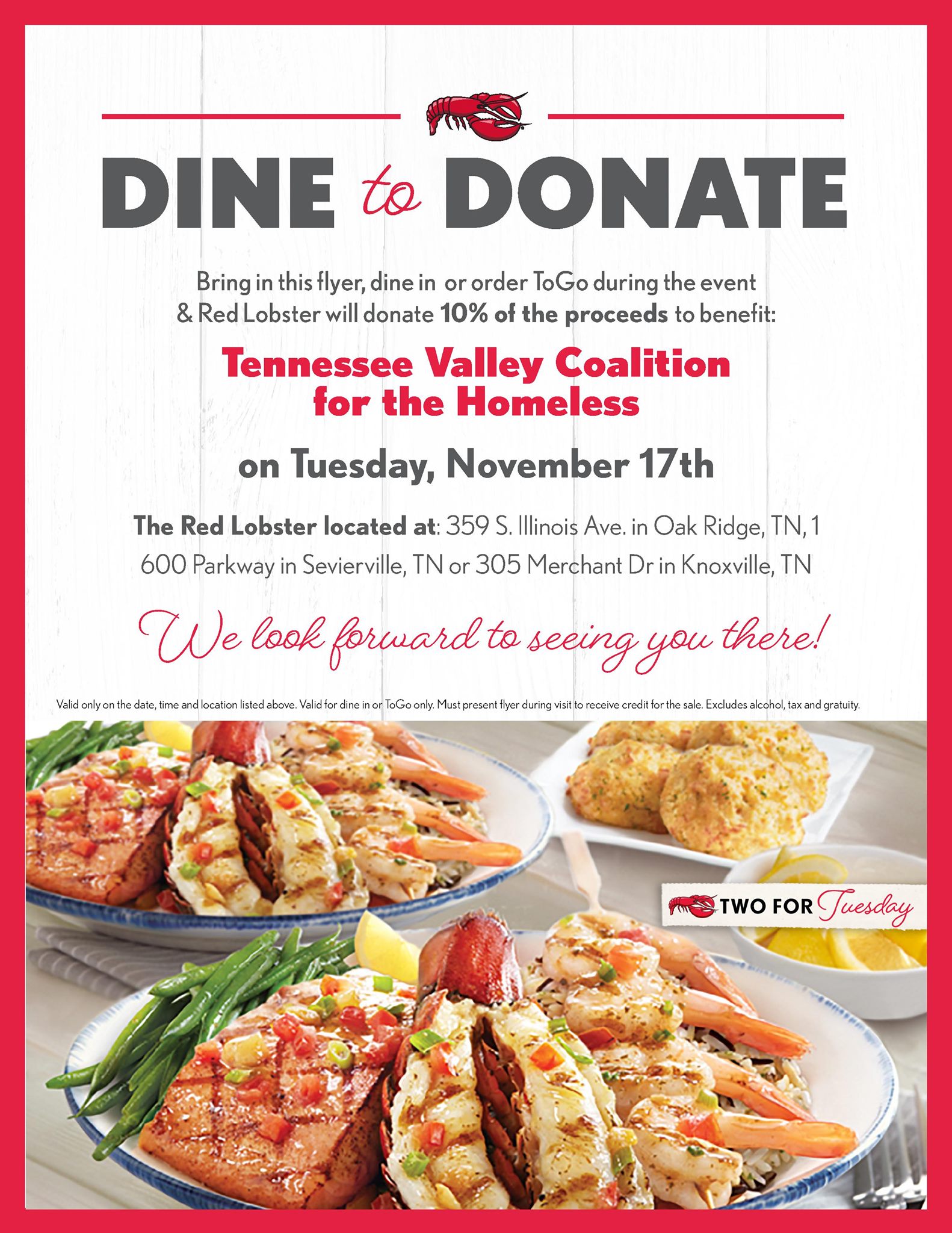 DINE to DONATE

Bring in this flyer, dine in or order ToGo during the event & Red Lobster will donate 10% of the proceeds to benefit:

Tennessee Valley Coalition for the Homeless

on Tuesday, November 17th

The Red Lobster located at: 359 S. Illinois Ave. in Oak Ridge, TN, 1 600 Parkway in Sevierville, TN or 305 Merchant Dr in Knoxville, TN

We look forward to seeing you there!

Valid only on the date, time and location listed above. Valid for dine in or ToGo only. Must present flyer during visit to receive credit for the sale. Excludes alcohol, tax and gratuity.

TWO FOR Tuesday